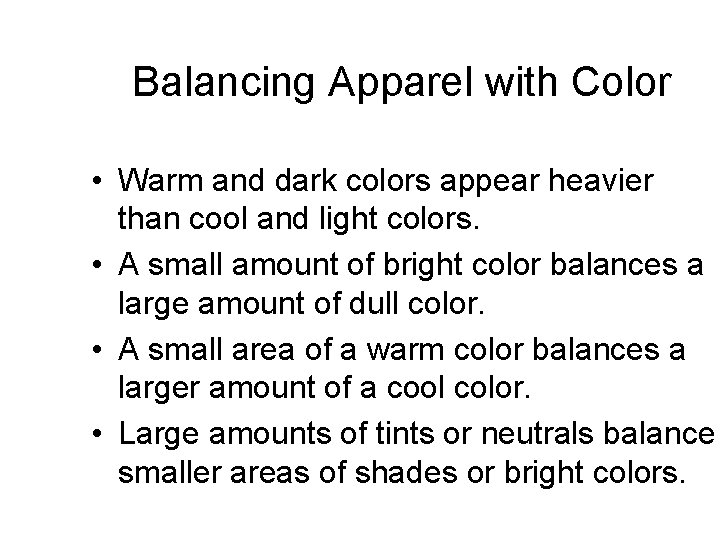 Balancing Apparel with Color

• Warm and dark colors appear heavier than cool and light colors.
• A small amount of bright color balances a large amount of dull color.
• A small area of a warm color balances a larger amount of a cool color.
• Large amounts of tints or neutrals balance smaller areas of shades or bright colors.